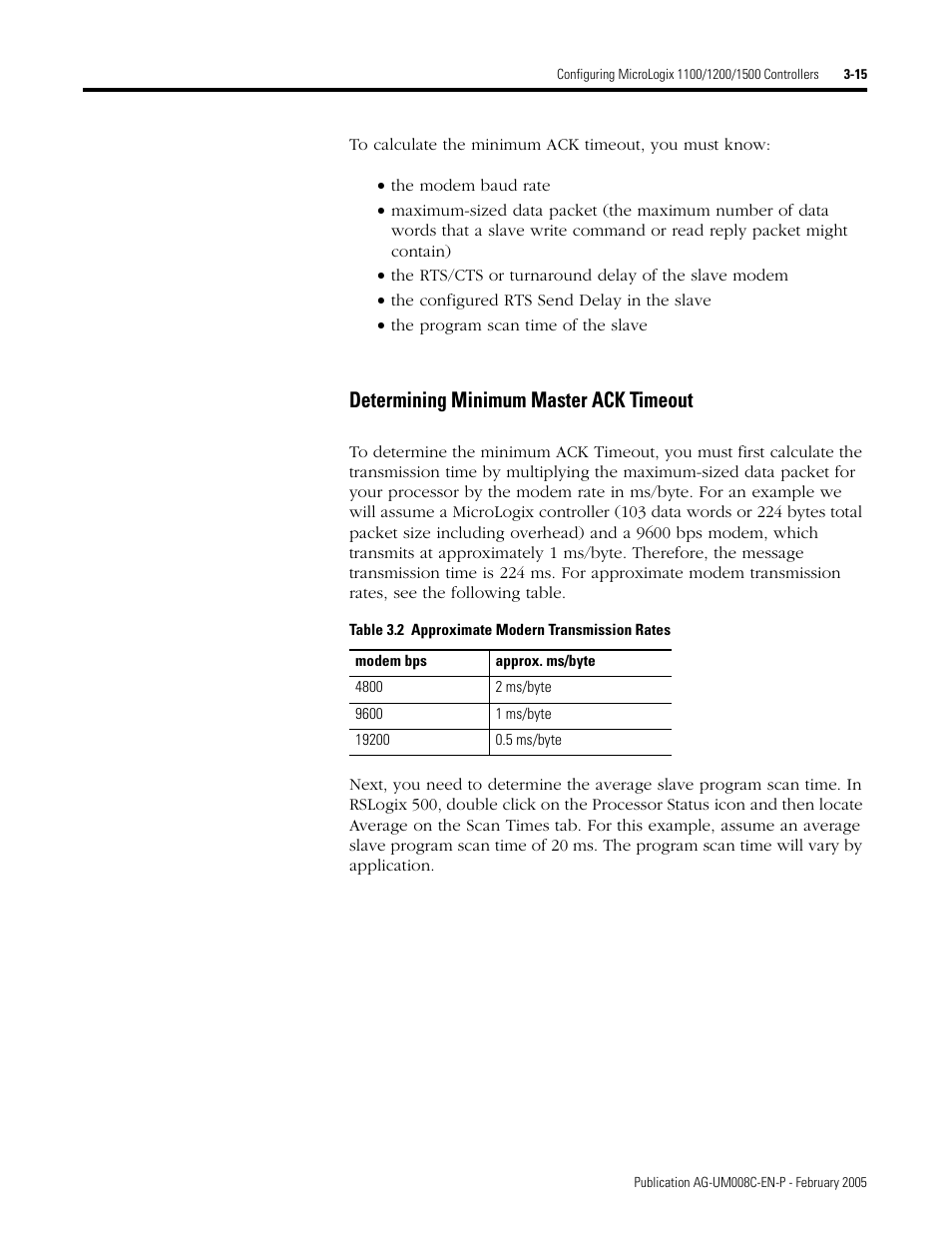 Configuring MicroLogix 1100/1200/1500 Controllers 3-15

To calculate the minimum ACK timeout, you must know:

• the modem baud rate
• maximum-sized data packet (the maximum number of data words that a slave write command or read reply packet might contain)
• the RTS/CTS or turnaround delay of the slave modem
• the configured RTS Send Delay in the slave
• the program scan time of the slave

Determining Minimum Master ACK Timeout

To determine the minimum ACK Timeout, you must first calculate the transmission time by multiplying the maximum-sized data packet for your processor by the modem rate in ms/byte. For an example we will assume a MicroLogix controller (103 data words or 224 bytes total packet size including overhead) and a 9600 bps modem, which transmits at approximately 1 ms/byte. Therefore, the message transmission time is 224 ms. For approximate modem transmission rates, see the following table.

Table 3.2 Approximate Modern Transmission Rates

| modem bps | approx. ms/byte |
|---|---|
| 4800 | 2 ms/byte |
| 9600 | 1 ms/byte |
| 19200 | 0.5 ms/byte |

Next, you need to determine the average slave program scan time. In RSLogix 500, double click on the Processor Status icon and then locate Average on the Scan Times tab. For this example, assume an average slave program scan time of 20 ms. The program scan time will vary by application.

Publication AG-UM008C-EN-P - February 2005